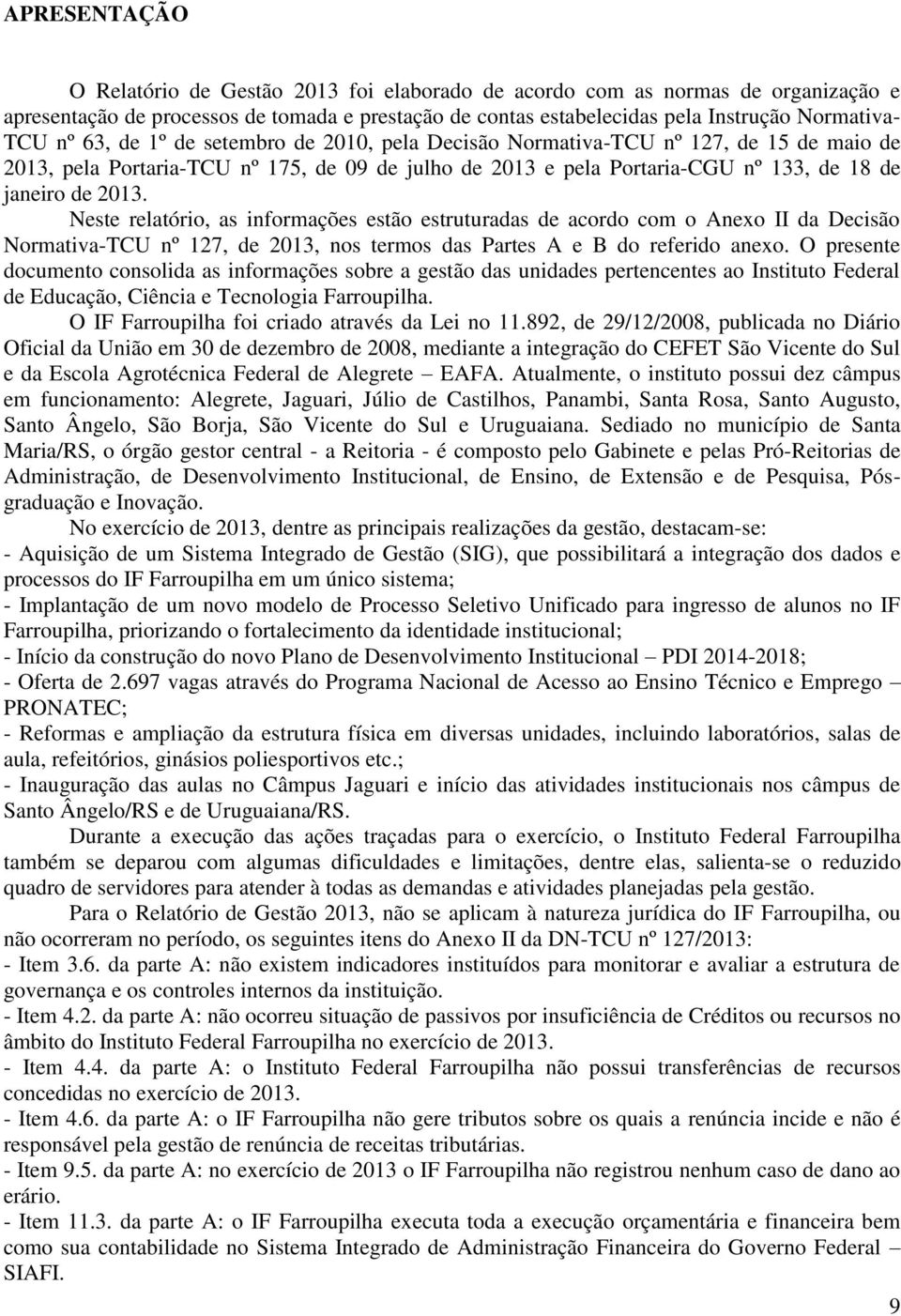 APRESENTAÇÃO

O Relatório de Gestão 2013 foi elaborado de acordo com as normas de organização e apresentação de processos de tomada e prestação de contas estabelecidas pela Instrução Normativa-TCU nº 63, de 1º de setembro de 2010, pela Decisão Normativa-TCU nº 127, de 15 de maio de 2013, pela Portaria-TCU nº 175, de 09 de julho de 2013 e pela Portaria-CGU nº 133, de 18 de janeiro de 2013.

Neste relatório, as informações estão estruturadas de acordo com o Anexo II da Decisão Normativa-TCU nº 127, de 2013, nos termos das Partes A e B do referido anexo. O presente documento consolida as informações sobre a gestão das unidades pertencentes ao Instituto Federal de Educação, Ciência e Tecnologia Farroupilha.

O IF Farroupilha foi criado através da Lei no 11.892, de 29/12/2008, publicada no Diário Oficial da União em 30 de dezembro de 2008, mediante a integração do CEFET São Vicente do Sul e da Escola Agrotécnica Federal de Alegrete – EAFA. Atualmente, o instituto possui dez câmpus em funcionamento: Alegrete, Jaguari, Júlio de Castilhos, Panambi, Santa Rosa, Santo Augusto, Santo Ângelo, São Borja, São Vicente do Sul e Uruguaiana. Sediado no município de Santa Maria/RS, o órgão gestor central - a Reitoria - é composto pelo Gabinete e pelas Pró-Reitorias de Administração, de Desenvolvimento Institucional, de Ensino, de Extensão e de Pesquisa, Pós-graduação e Inovação.

No exercício de 2013, dentre as principais realizações da gestão, destacam-se:
- Aquisição de um Sistema Integrado de Gestão (SIG), que possibilitará a integração dos dados e processos do IF Farroupilha em um único sistema;
- Implantação de um novo modelo de Processo Seletivo Unificado para ingresso de alunos no IF Farroupilha, priorizando o fortalecimento da identidade institucional;
- Início da construção do novo Plano de Desenvolvimento Institucional – PDI 2014-2018;
- Oferta de 2.697 vagas através do Programa Nacional de Acesso ao Ensino Técnico e Emprego – PRONATEC;
- Reformas e ampliação da estrutura física em diversas unidades, incluindo laboratórios, salas de aula, refeitórios, ginásios poliesportivos etc.;
- Inauguração das aulas no Câmpus Jaguari e início das atividades institucionais nos câmpus de Santo Ângelo/RS e de Uruguaiana/RS.

Durante a execução das ações traçadas para o exercício, o Instituto Federal Farroupilha também se deparou com algumas dificuldades e limitações, dentre elas, salienta-se o reduzido quadro de servidores para atender à todas as demandas e atividades planejadas pela gestão.

Para o Relatório de Gestão 2013, não se aplicam à natureza jurídica do IF Farroupilha, ou não ocorreram no período, os seguintes itens do Anexo II da DN-TCU nº 127/2013:
- Item 3.6. da parte A: não existem indicadores instituídos para monitorar e avaliar a estrutura de governança e os controles internos da instituição.
- Item 4.2. da parte A: não ocorreu situação de passivos por insuficiência de Créditos ou recursos no âmbito do Instituto Federal Farroupilha no exercício de 2013.
- Item 4.4. da parte A: o Instituto Federal Farroupilha não possui transferências de recursos concedidas no exercício de 2013.
- Item 4.6. da parte A: o IF Farroupilha não gere tributos sobre os quais a renúncia incide e não é responsável pela gestão de renúncia de receitas tributárias.
- Item 9.5. da parte A: no exercício de 2013 o IF Farroupilha não registrou nenhum caso de dano ao erário.
- Item 11.3. da parte A: o IF Farroupilha executa toda a execução orçamentária e financeira bem como sua contabilidade no Sistema Integrado de Administração Financeira do Governo Federal – SIAFI.

9